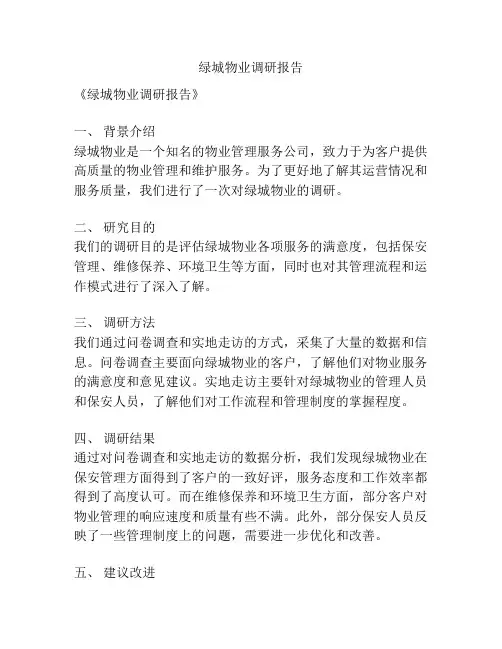 绿城物业调研报告

《绿城物业调研报告》

一、 背景介绍
绿城物业是一个知名的物业管理服务公司，致力于为客户提供高质量的物业管理和维护服务。为了更好地了解其运营情况和服务质量，我们进行了一次对绿城物业的调研。

二、 研究目的
我们的调研目的是评估绿城物业各项服务的满意度，包括保安管理、维修保养、环境卫生等方面，同时也对其管理流程和运作模式进行了深入了解。

三、 调研方法
我们通过问卷调查和实地走访的方式，采集了大量的数据和信息。问卷调查主要面向绿城物业的客户，了解他们对物业服务的满意度和意见建议。实地走访主要针对绿城物业的管理人员和保安人员，了解他们对工作流程和管理制度的掌握程度。

四、 调研结果
通过对问卷调查和实地走访的数据分析，我们发现绿城物业在保安管理方面得到了客户的一致好评，服务态度和工作效率都得到了高度认可。而在维修保养和环境卫生方面，部分客户对物业管理的响应速度和质量有些不满。此外，部分保安人员反映了一些管理制度上的问题，需要进一步优化和改善。

五、 建议改进